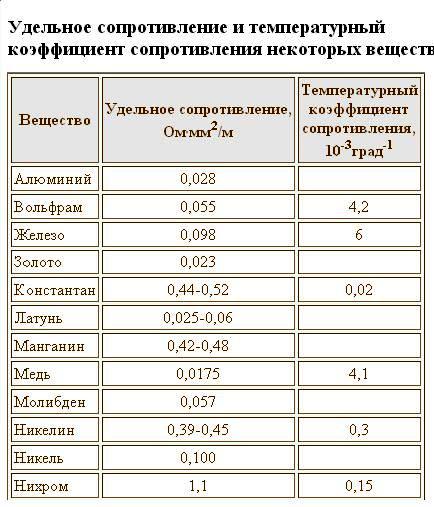 Удельное сопротивление и температурный коэффициент сопротивления некоторых веществ

| Вещество | Удельное сопротивление, Ом·мм$^2$/м | Температурный коэффициент сопротивления, $10^{-3}$град$^{-1}$ |
|---|---|---|
| Алюминий | 0,028 | |
| Вольфрам | 0,055 | 4,2 |
| Железо | 0,098 | 6 |
| Золото | 0,023 | |
| Константан | 0,44-0,52 | 0,02 |
| Латунь | 0,025-0,06 | |
| Манганин | 0,42-0,48 | |
| Медь | 0,0175 | 4,1 |
| Молибден | 0,057 | |
| Никелин | 0,39-0,45 | 0,3 |
| Никель | 0,100 | |
| Нихром | 1,1 | 0,15 |